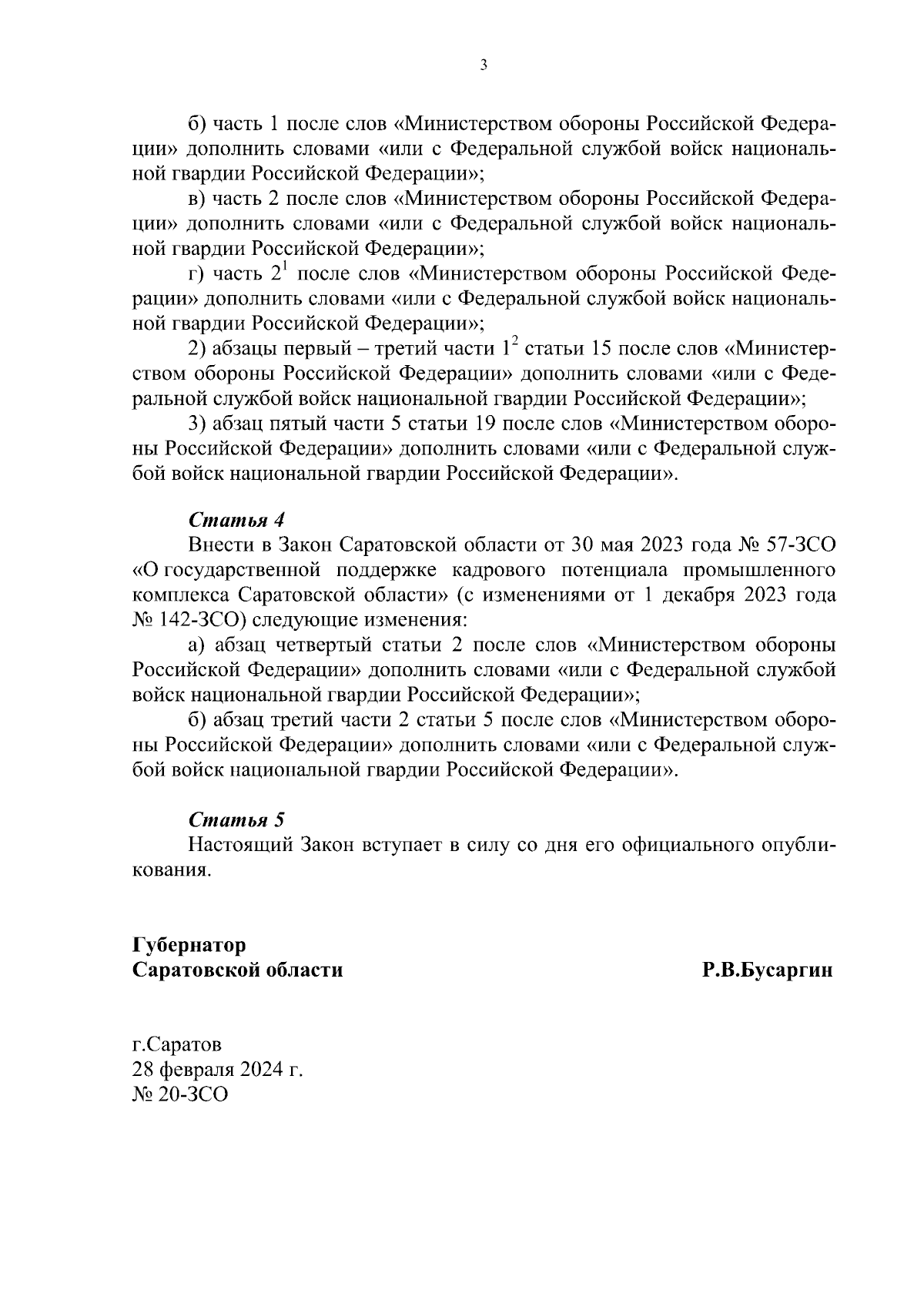 3

б) часть 1 после слов «Министерством обороны Российской Федерации» дополнить словами «или с Федеральной службой войск национальной гвардии Российской Федерации»;

в) часть 2 после слов «Министерством обороны Российской Федерации» дополнить словами «или с Федеральной службой войск национальной гвардии Российской Федерации»;

г) часть $2^1$ после слов «Министерством обороны Российской Федерации» дополнить словами «или с Федеральной службой войск национальной гвардии Российской Федерации»;

2) абзацы первый – третий части $1^2$ статьи 15 после слов «Министерством обороны Российской Федерации» дополнить словами «или с Федеральной службой войск национальной гвардии Российской Федерации»;

3) абзац пятый части 5 статьи 19 после слов «Министерством обороны Российской Федерации» дополнить словами «или с Федеральной службой войск национальной гвардии Российской Федерации».

Статья 4
Внести в Закон Саратовской области от 30 мая 2023 года № 57-ЗСО «О государственной поддержке кадрового потенциала промышленного комплекса Саратовской области» (с изменениями от 1 декабря 2023 года № 142-ЗСО) следующие изменения:

а) абзац четвертый статьи 2 после слов «Министерством обороны Российской Федерации» дополнить словами «или с Федеральной службой войск национальной гвардии Российской Федерации»;

б) абзац третий части 2 статьи 5 после слов «Министерством обороны Российской Федерации» дополнить словами «или с Федеральной службой войск национальной гвардии Российской Федерации».

Статья 5
Настоящий Закон вступает в силу со дня его официального опубликования.

Губернатор
Саратовской области

Р.В.Бусаргин

г.Саратов
28 февраля 2024 г.
№ 20-ЗСО